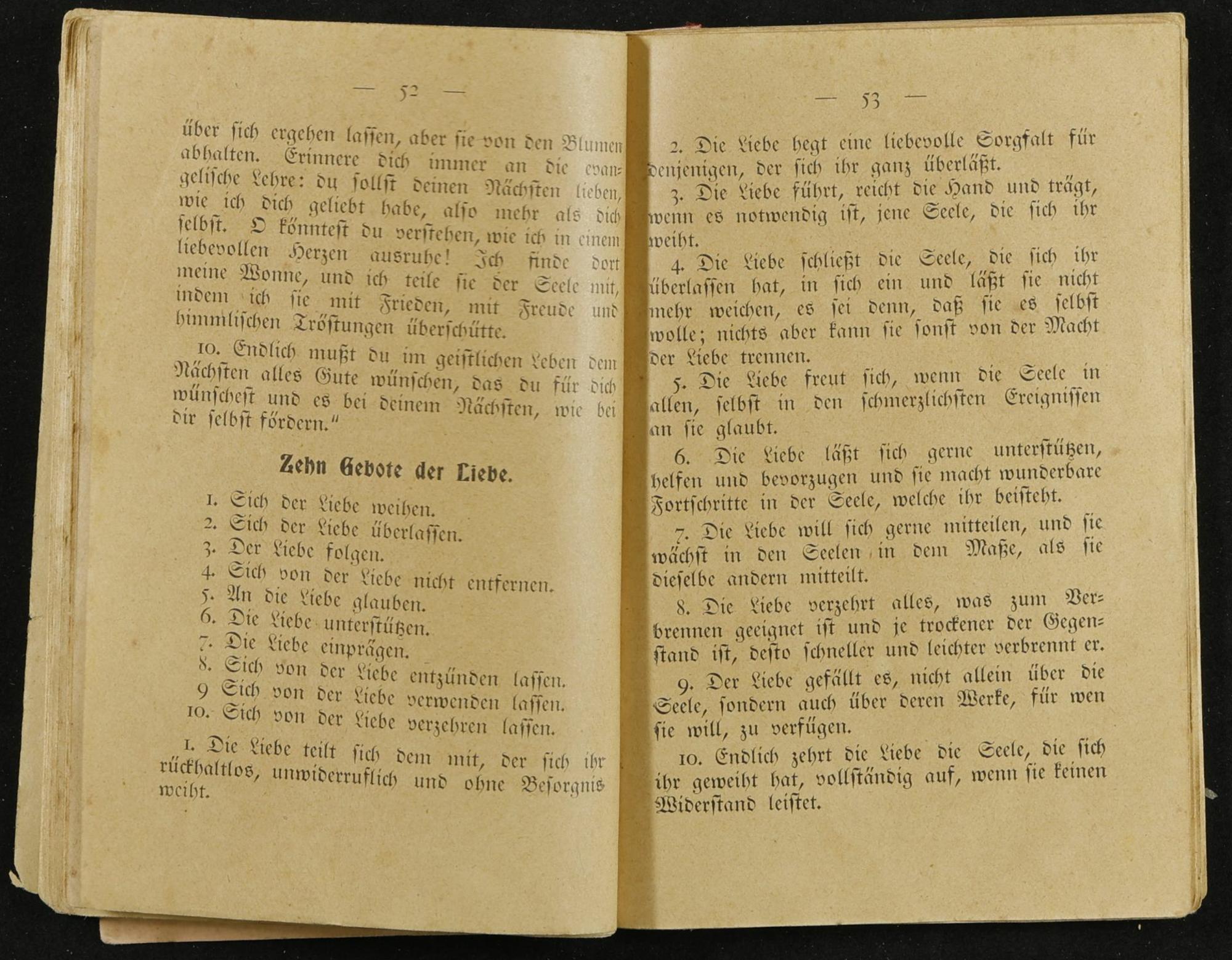 — 52 —

über sich ergehen lassen, aber sie von den Blumen abhalten. Erinnere dich immer an die evangelische Lehre: du sollst deinen Nächsten lieben, wie ich dich geliebt habe, also mehr als dich selbst. O könntest du verstehen, wie ich in einem liebevollen Herzen ausruhe! Ich finde dort meine Wonne, und ich teile sie der Seele mit, indem ich sie mit Frieden, mit Freude und himmlischen Tröstungen überschütte.

10. Endlich mußt du im geistlichen Leben dem Nächsten alles Gute wünschen, das du für dich wünschest und es bei deinem Nächsten, wie bei dir selbst fördern."

Zehn Gebote der Liebe.

1. Sich der Liebe weihen.
2. Sich der Liebe überlassen.
3. Der Liebe folgen.
4. Sich von der Liebe nicht entfernen.
5. An die Liebe glauben.
6. Die Liebe unterstützen.
7. Die Liebe einprägen.
8. Sich von der Liebe entzünden lassen.
9 Sich von der Liebe verwenden lassen.
10. Sich von der Liebe verzehren lassen.

1. Die Liebe teilt sich dem mit, der sich ihr rückhaltlos, unwiderruflich und ohne Besorgnis weiht.

— 53 —

2. Die Liebe hegt eine liebevolle Sorgfalt für denjenigen, der sich ihr ganz überläßt.

3. Die Liebe führt, reicht die Hand und trägt, wenn es notwendig ist, jene Seele, die sich ihr weiht.

4. Die Liebe schließt die Seele, die sich ihr überlassen hat, in sich ein und läßt sie nicht mehr weichen, es sei denn, daß sie es selbst wolle; nichts aber kann sie sonst von der Macht der Liebe trennen.

5. Die Liebe freut sich, wenn die Seele in allen, selbst in den schmerzlichsten Ereignissen an sie glaubt.

6. Die Liebe läßt sich gerne unterstützen, helfen und bevorzugen und sie macht wunderbare Fortschritte in der Seele, welche ihr beisteht.

7. Die Liebe will sich gerne mitteilen, und sie wächst in den Seelen in dem Maße, als sie dieselbe andern mitteilt.

8. Die Liebe verzehrt alles, was zum Verbrennen geeignet ist und je trockener der Gegenstand ist, desto schneller und leichter verbrennt er.

9. Der Liebe gefällt es, nicht allein über die Seele, sondern auch über deren Werke, für wen sie will, zu verfügen.

10. Endlich zehrt die Liebe die Seele, die sich ihr geweiht hat, vollständig auf, wenn sie keinen Widerstand leistet.